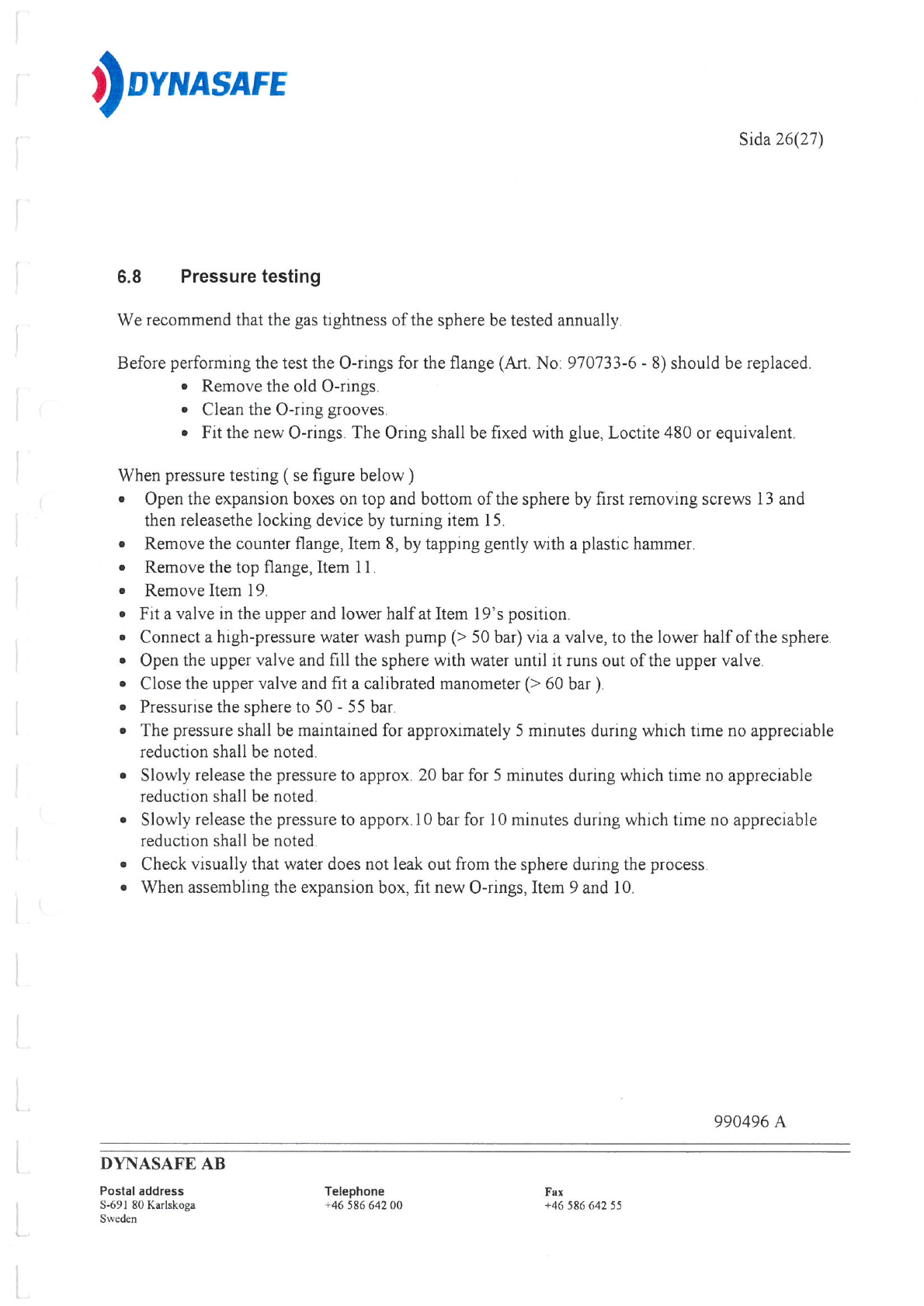 DYNASAFE

Sida 26(27)

6.8 Pressure testing

We recommend that the gas tightness of the sphere be tested annually.

Before performing the test the O-rings for the flange (Art. No: 970733-6 - 8) should be replaced.
• Remove the old O-rings.
• Clean the O-ring grooves.
• Fit the new O-rings. The Oring shall be fixed with glue, Loctite 480 or equivalent.

When pressure testing ( se figure below )
• Open the expansion boxes on top and bottom of the sphere by first removing screws 13 and then releasethe locking device by turning item 15.
• Remove the counter flange, Item 8, by tapping gently with a plastic hammer.
• Remove the top flange, Item 11.
• Remove Item 19.
• Fit a valve in the upper and lower half at Item 19's position.
• Connect a high-pressure water wash pump (> 50 bar) via a valve, to the lower half of the sphere.
• Open the upper valve and fill the sphere with water until it runs out of the upper valve.
• Close the upper valve and fit a calibrated manometer (> 60 bar ).
• Pressurise the sphere to 50 - 55 bar.
• The pressure shall be maintained for approximately 5 minutes during which time no appreciable reduction shall be noted.
• Slowly release the pressure to approx. 20 bar for 5 minutes during which time no appreciable reduction shall be noted.
• Slowly release the pressure to apporx.10 bar for 10 minutes during which time no appreciable reduction shall be noted.
• Check visually that water does not leak out from the sphere during the process.
• When assembling the expansion box, fit new O-rings, Item 9 and 10.

990496 A

DYNASAFE AB

Postal address
S-691 80 Karlskoga
Sweden

Telephone
+46 586 642 00

Fax
+46 586 642 55